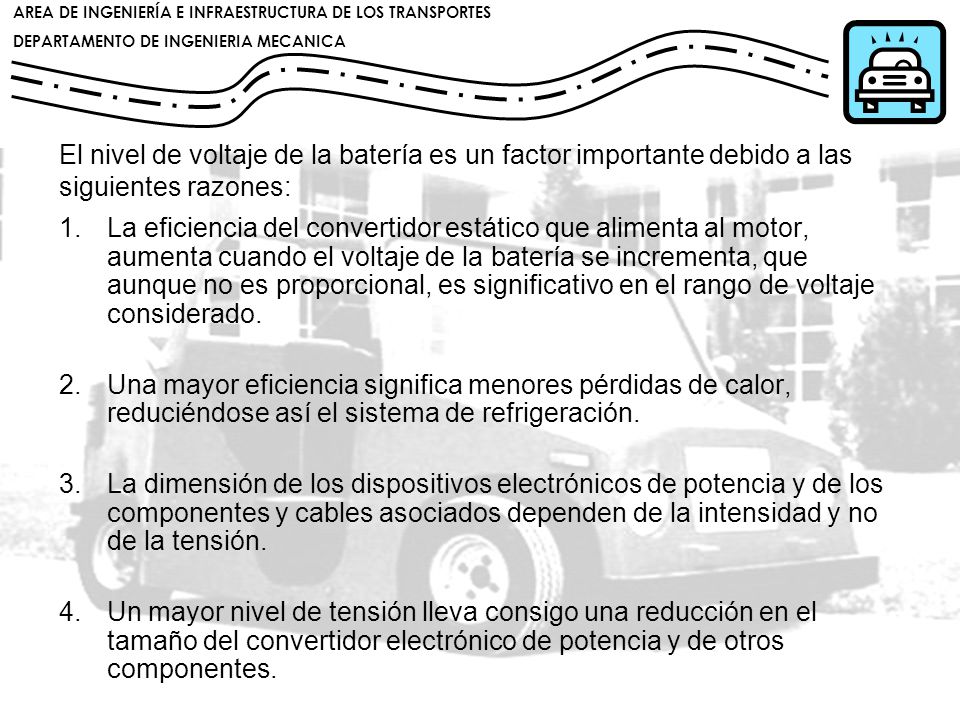 AREA DE INGENIERÍA E INFRAESTRUCTURA DE LOS TRANSPORTES
DEPARTAMENTO DE INGENIERIA MECANICA

El nivel de voltaje de la batería es un factor importante debido a las siguientes razones:

1. La eficiencia del convertidor estático que alimenta al motor, aumenta cuando el voltaje de la batería se incrementa, que aunque no es proporcional, es significativo en el rango de voltaje considerado.

2. Una mayor eficiencia significa menores pérdidas de calor, reduciéndose así el sistema de refrigeración.

3. La dimensión de los dispositivos electrónicos de potencia y de los componentes y cables asociados dependen de la intensidad y no de la tensión.

4. Un mayor nivel de tensión lleva consigo una reducción en el tamaño del convertidor electrónico de potencia y de otros componentes.